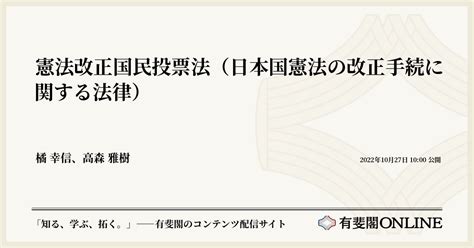 憲法改正国民投票法（日本国憲法の改正手続に関する法律）

橘 幸信、高森 雅樹

2022年10月27日 10:00 公開

「知る、学ぶ、拓く。」──有斐閣のコンテンツ配信サイト

有斐閣ONLINE